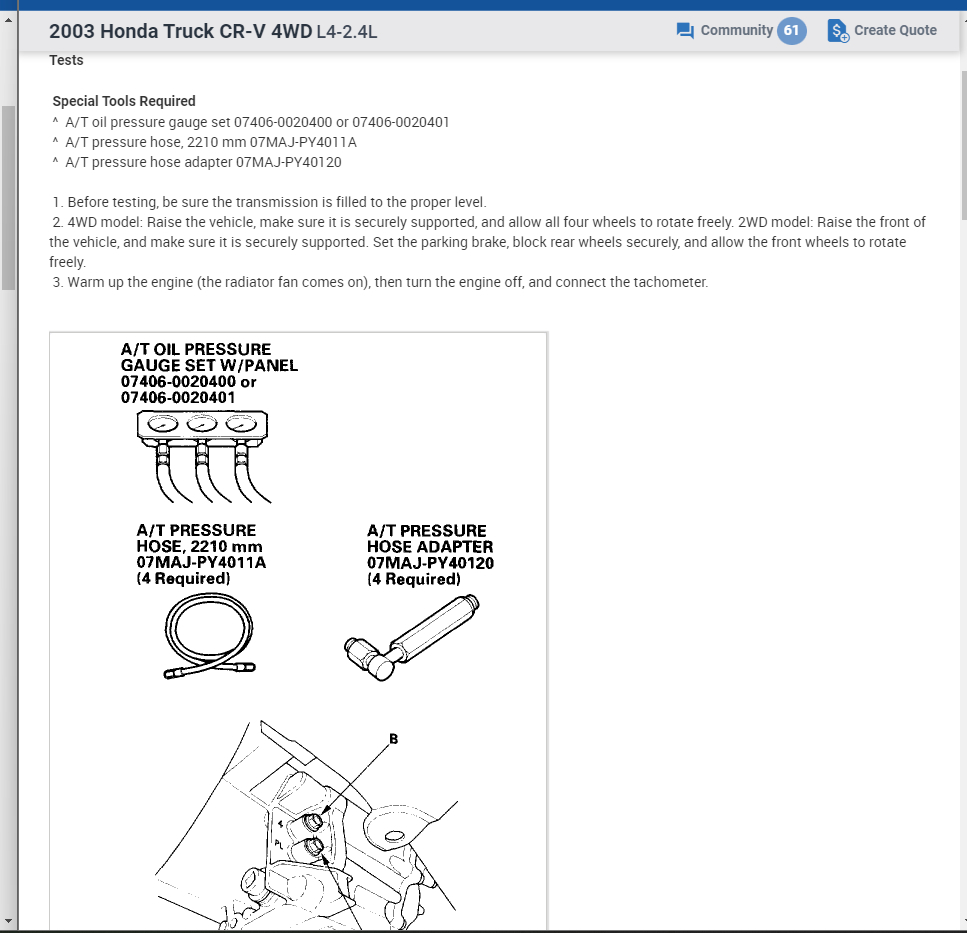 2003 Honda Truck CR-V 4WD L4-2.4L

Community 61 Create Quote

Tests

Special Tools Required
^ A/T oil pressure gauge set 07406-0020400 or 07406-0020401
^ A/T pressure hose, 2210 mm 07MAJ-PY4011A
^ A/T pressure hose adapter 07MAJ-PY40120

1. Before testing, be sure the transmission is filled to the proper level.
2. 4WD model: Raise the vehicle, make sure it is securely supported, and allow all four wheels to rotate freely. 2WD model: Raise the front of the vehicle, and make sure it is securely supported. Set the parking brake, block rear wheels securely, and allow the front wheels to rotate freely.
3. Warm up the engine (the radiator fan comes on), then turn the engine off, and connect the tachometer.

A/T OIL PRESSURE GAUGE SET W/PANEL 07406-0020400 or 07406-0020401

A/T PRESSURE HOSE, 2210 mm 07MAJ-PY4011A (4 Required)

A/T PRESSURE HOSE ADAPTER 07MAJ-PY40120 (4 Required)

B